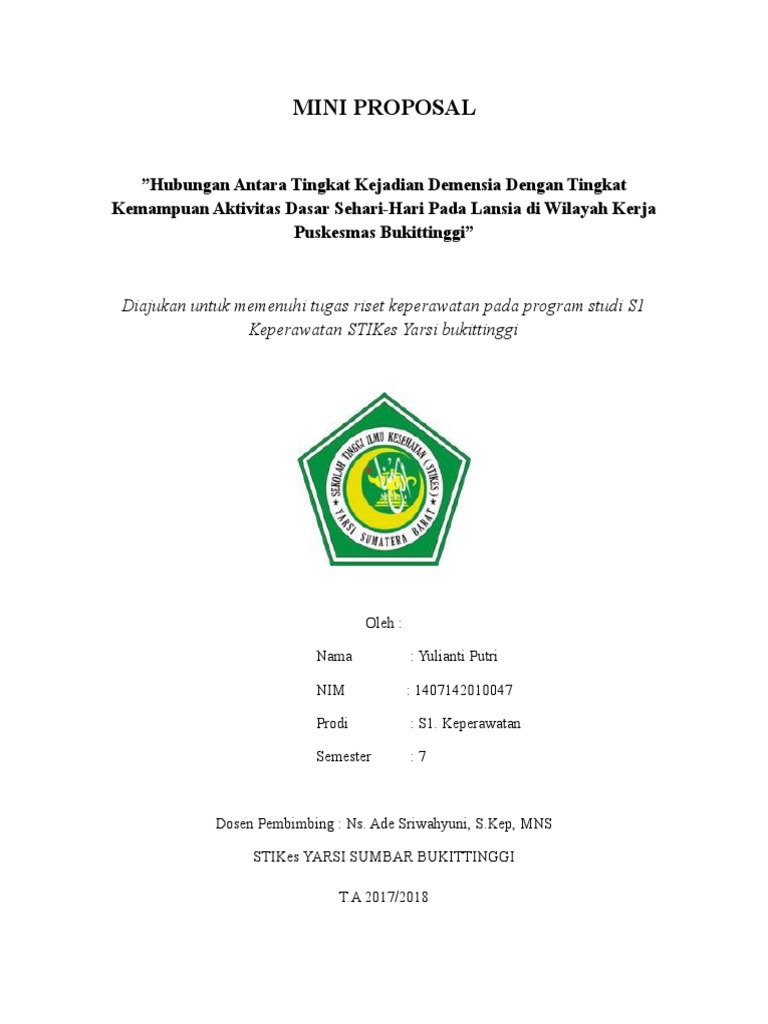 MINI PROPOSAL

”Hubungan Antara Tingkat Kejadian Demensia Dengan Tingkat Kemampuan Aktivitas Dasar Sehari-Hari Pada Lansia di Wilayah Kerja Puskesmas Bukittinggi”

Diajukan untuk memenuhi tugas riset keperawatan pada program studi S1 Keperawatan STIKes Yarsi bukittinggi

SEKOLAH TINGGI ILMU KESEHATAN (STIKES) YARSI SUMATERA BARAT

Oleh :

Nama : Yulianti Putri

NIM : 1407142010047

Prodi : S1. Keperawatan

Semester : 7

Dosen Pembimbing : Ns. Ade Sriwahyuni, S.Kep, MNS

STIKes YARSI SUMBAR BUKITTINGGI

T.A 2017/2018